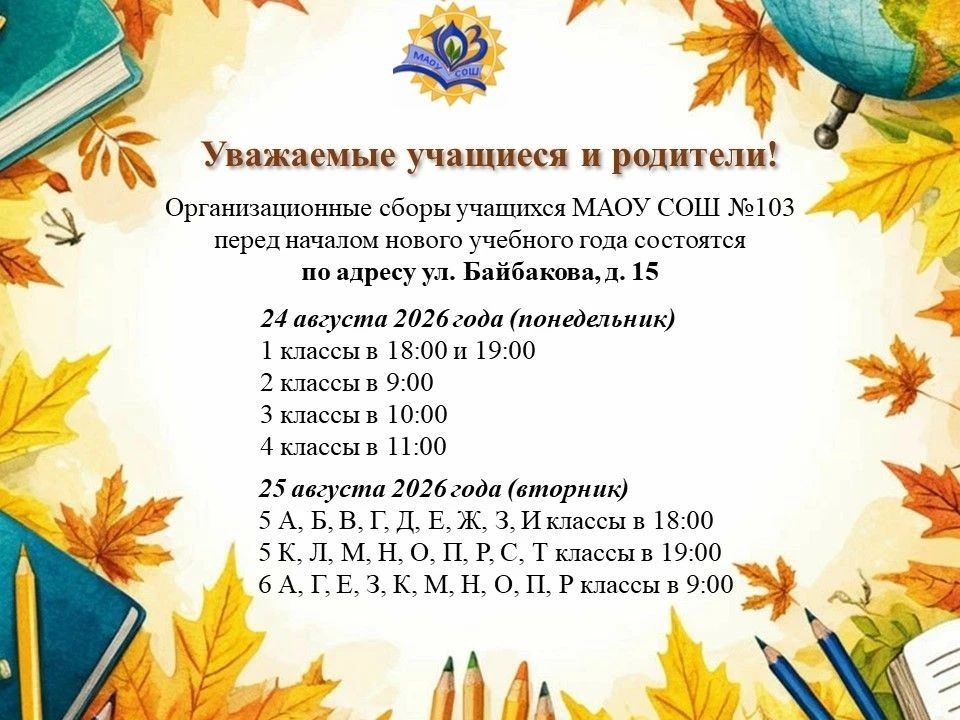 103
МАОУ СОШ

Уважаемые учащиеся и родители!

Организационные сборы учащихся МАОУ СОШ №103 перед началом нового учебного года состоятся по адресу ул. Байбакова, д. 15

24 августа 2026 года (понедельник)
1 классы в 18:00 и 19:00
2 классы в 9:00
3 классы в 10:00
4 классы в 11:00

25 августа 2026 года (вторник)
5 А, Б, В, Г, Д, Е, Ж, З, И классы в 18:00
5 К, Л, М, Н, О, П, Р, С, Т классы в 19:00
6 А, Г, Е, З, К, М, Н, О, П, Р классы в 9:00